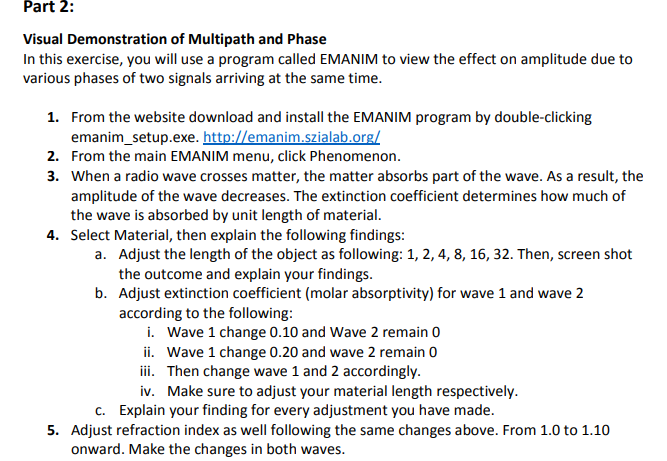 Part 2:

Visual Demonstration of Multipath and Phase
In this exercise, you will use a program called EMANIM to view the effect on amplitude due to various phases of two signals arriving at the same time.

1. From the website download and install the EMANIM program by double-clicking emanim_setup.exe. http://emanim.szialab.org/
2. From the main EMANIM menu, click Phenomenon.
3. When a radio wave crosses matter, the matter absorbs part of the wave. As a result, the amplitude of the wave decreases. The extinction coefficient determines how much of the wave is absorbed by unit length of material.
4. Select Material, then explain the following findings:
a. Adjust the length of the object as following: 1, 2, 4, 8, 16, 32. Then, screen shot the outcome and explain your findings.
b. Adjust extinction coefficient (molar absorptivity) for wave 1 and wave 2 according to the following:
i. Wave 1 change 0.10 and Wave 2 remain 0
ii. Wave 1 change 0.20 and wave 2 remain 0
iii. Then change wave 1 and 2 accordingly.
iv. Make sure to adjust your material length respectively.
c. Explain your finding for every adjustment you have made.
5. Adjust refraction index as well following the same changes above. From 1.0 to 1.10 onward. Make the changes in both waves.